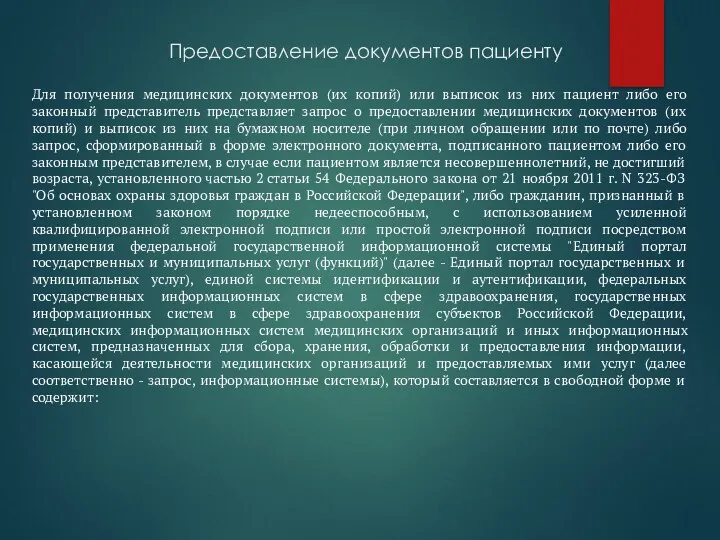 Предоставление документов пациенту

Для получения медицинских документов (их копий) или выписок из них пациент либо его законный представитель представляет запрос о предоставлении медицинских документов (их копий) и выписок из них на бумажном носителе (при личном обращении или по почте) либо запрос, сформированный в форме электронного документа, подписанного пациентом либо его законным представителем, в случае если пациентом является несовершеннолетний, не достигший возраста, установленного частью 2 статьи 54 Федерального закона от 21 ноября 2011 г. N 323-ФЗ "Об основах охраны здоровья граждан в Российской Федерации", либо гражданин, признанный в установленном законом порядке недееспособным, с использованием усиленной квалифицированной электронной подписи или простой электронной подписи посредством применения федеральной государственной информационной системы "Единый портал государственных и муниципальных услуг (функций)" (далее - Единый портал государственных и муниципальных услуг), единой системы идентификации и аутентификации, федеральных государственных информационных систем в сфере здравоохранения, государственных информационных систем в сфере здравоохранения субъектов Российской Федерации, медицинских информационных систем медицинских организаций и иных информационных систем, предназначенных для сбора, хранения, обработки и предоставления информации, касающейся деятельности медицинских организаций и предоставляемых ими услуг (далее соответственно - запрос, информационные системы), который составляется в свободной форме и содержит: